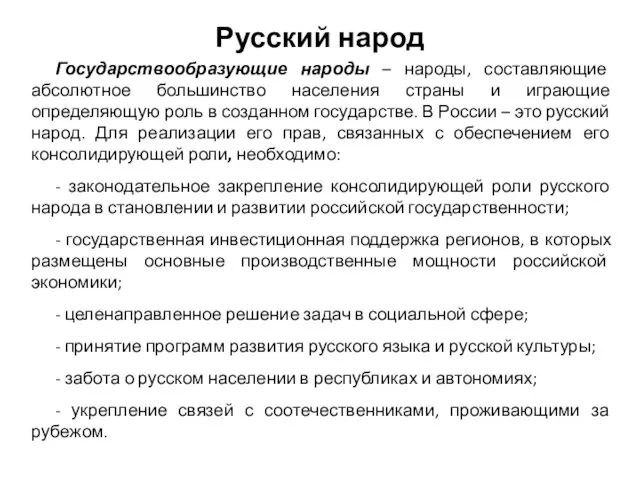 Русский народ

Государствообразующие народы – народы, составляющие абсолютное большинство населения страны и играющие определяющую роль в созданном государстве. В России – это русский народ. Для реализации его прав, связанных с обеспечением его консолидирующей роли, необходимо:

- законодательное закрепление консолидирующей роли русского народа в становлении и развитии российской государственности;

- государственная инвестиционная поддержка регионов, в которых размещены основные производственные мощности российской экономики;

- целенаправленное решение задач в социальной сфере;

- принятие программ развития русского языка и русской культуры;

- забота о русском населении в республиках и автономиях;

- укрепление связей с соотечественниками, проживающими за рубежом.